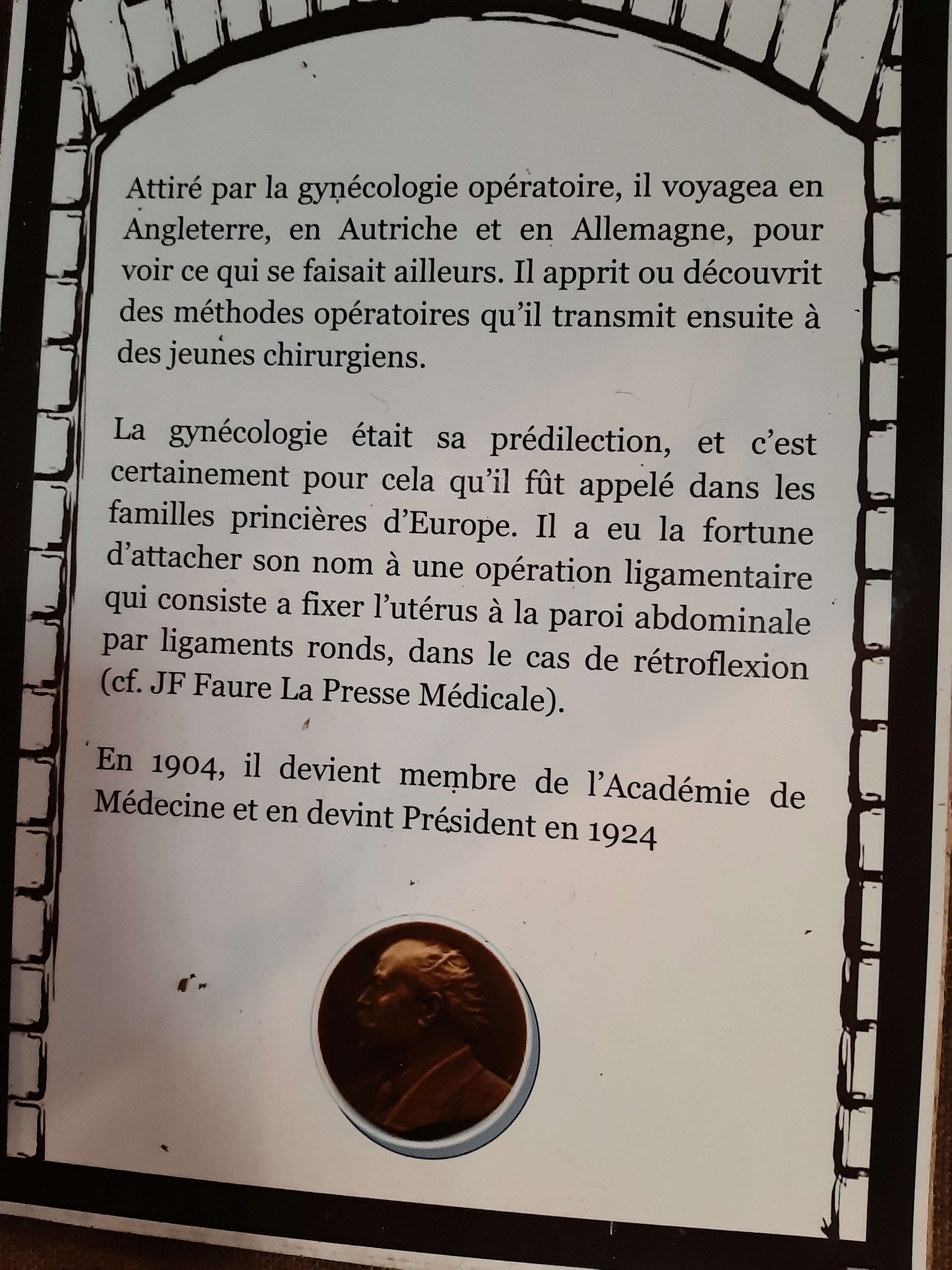 Attiré par la gynécologie opératoire, il voyagea en Angleterre, en Autriche et en Allemagne, pour voir ce qui se faisait ailleurs. Il apprit ou découvrit des méthodes opératoires qu'il transmit ensuite à des jeunes chirurgiens.

La gynécologie était sa prédilection, et c'est certainement pour cela qu'il fût appelé dans les familles princières d'Europe. Il a eu la fortune d'attacher son nom à une opération ligamentaire qui consiste a fixer l'utérus à la paroi abdominale par ligaments ronds, dans le cas de rétroflexion (cf. JF Faure La Presse Médicale).

En 1904, il devient membre de l'Académie de Médecine et en devint Président en 1924